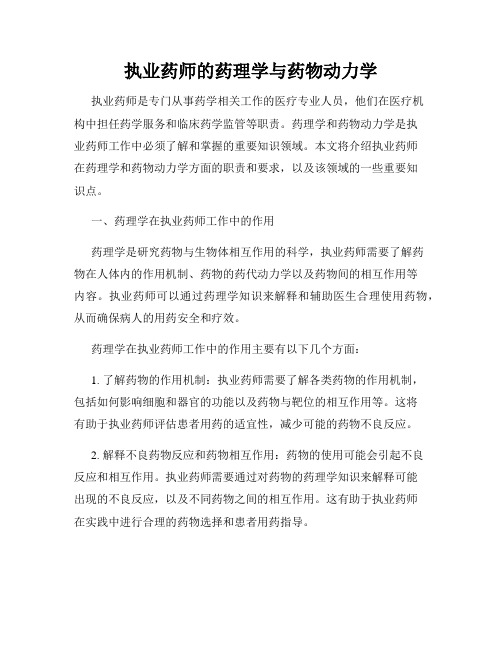 执业药师的药理学与药物动力学

执业药师是专门从事药学相关工作的医疗专业人员，他们在医疗机构中担任药学服务和临床药学监管等职责。药理学和药物动力学是执业药师工作中必须了解和掌握的重要知识领域。本文将介绍执业药师在药理学和药物动力学方面的职责和要求，以及该领域的一些重要知识点。

一、药理学在执业药师工作中的作用

药理学是研究药物与生物体相互作用的科学，执业药师需要了解药物在人体内的作用机制、药物的药代动力学以及药物间的相互作用等内容。执业药师可以通过药理学知识来解释和辅助医生合理使用药物，从而确保病人的用药安全和疗效。

药理学在执业药师工作中的作用主要有以下几个方面：

1. 了解药物的作用机制：执业药师需要了解各类药物的作用机制，包括如何影响细胞和器官的功能以及药物与靶位的相互作用等。这将有助于执业药师评估患者用药的适宜性，减少可能的药物不良反应。

2. 解释不良药物反应和药物相互作用：药物的使用可能会引起不良反应和相互作用。执业药师需要通过对药物的药理学知识来解释可能出现的不良反应，以及不同药物之间的相互作用。这有助于执业药师在实践中进行合理的药物选择和患者用药指导。